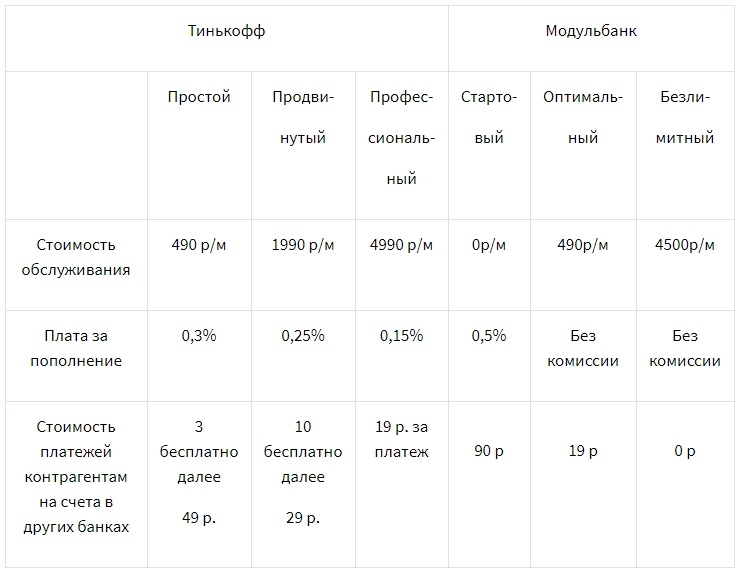 | | Тинькофф | | | Модульбанк | | |
|---|---|---|---|---|---|---|
| | Простой | Продвинутый | Профессиональный | Стартовый | Оптимальный | Безлимитный |
| Стоимость обслуживания | 490 р/м | 1990 р/м | 4990 р/м | 0р/м | 490р/м | 4500р/м |
| Плата за пополнение | 0,3% | 0,25% | 0,15% | 0,5% | Без комиссии | Без комиссии |
| Стоимость платежей контрагентам на счета в других банках | 3 бесплатно далее 49 р. | 10 бесплатно далее 29 р. | 19 р. за платеж | 90 р | 19 р | 0 р |